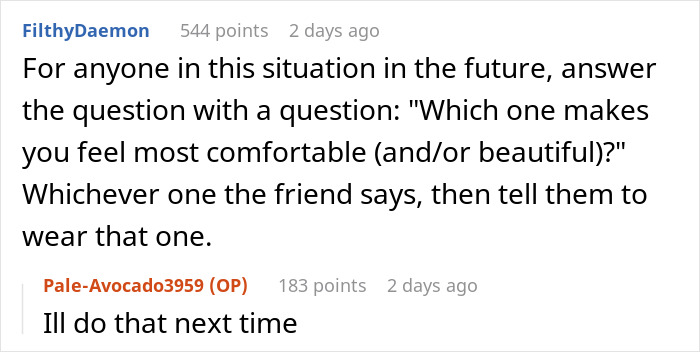 FilthyDaemon 544 points 2 days ago
For anyone in this situation in the future, answer the question with a question: "Which one makes you feel most comfortable (and/or beautiful)?" Whichever one the friend says, then tell them to wear that one.

Pale-Avocado3959 (OP) 183 points 2 days ago
Ill do that next time